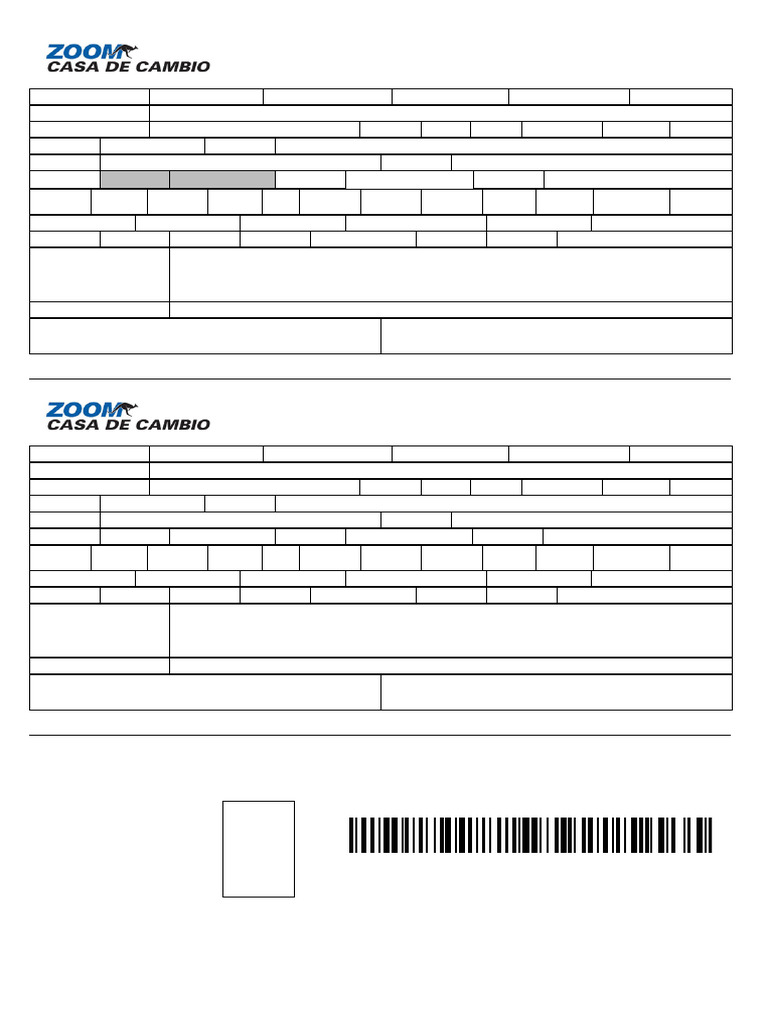 ZOOM
CASA DE CAMBIO

ZOOM
CASA DE CAMBIO